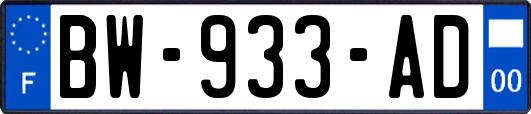 F

BW-933-AD

00